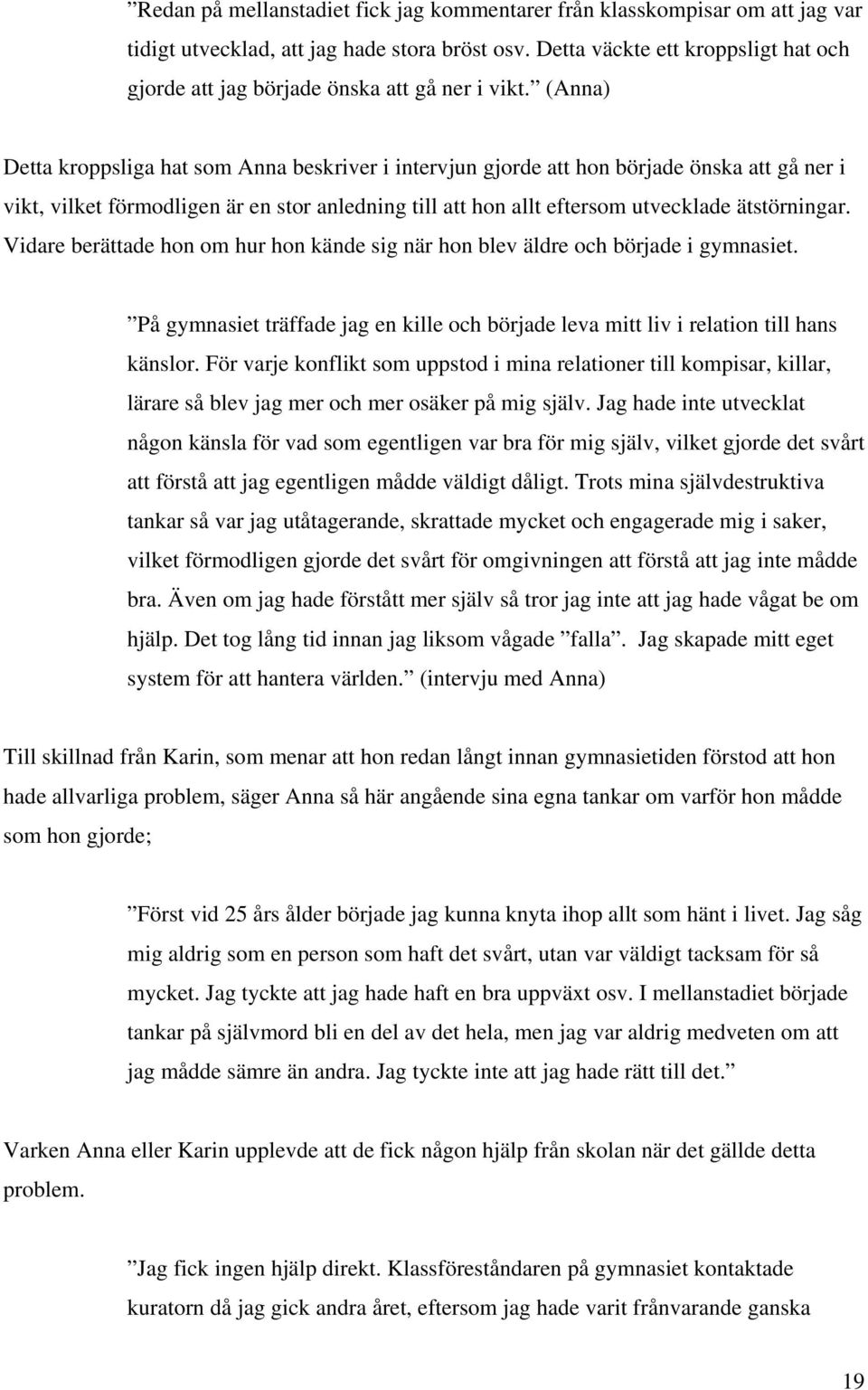 ”Redan på mellanstadiet fick jag kommentarer från klasskompisar om att jag var tidigt utvecklad, att jag hade stora bröst osv. Detta väckte ett kroppsligt hat och gjorde att jag började önska att gå ner i vikt.” (Anna)

Detta kroppsliga hat som Anna beskriver i intervjun gjorde att hon började önska att gå ner i vikt, vilket förmodligen är en stor anledning till att hon allt eftersom utvecklade ätstörningar. Vidare berättade hon om hur hon kände sig när hon blev äldre och började i gymnasiet.

”På gymnasiet träffade jag en kille och började leva mitt liv i relation till hans känslor. För varje konflikt som uppstod i mina relationer till kompisar, killar, lärare så blev jag mer och mer osäker på mig själv. Jag hade inte utvecklat någon känsla för vad som egentligen var bra för mig själv, vilket gjorde det svårt att förstå att jag egentligen mådde väldigt dåligt. Trots mina självdestruktiva tankar så var jag utåtagerande, skrattade mycket och engagerade mig i saker, vilket förmodligen gjorde det svårt för omgivningen att förstå att jag inte mådde bra. Även om jag hade förstått mer själv så tror jag inte att jag hade vågat be om hjälp. Det tog lång tid innan jag liksom vågade ”falla”. Jag skapade mitt eget system för att hantera världen.” (intervju med Anna)

Till skillnad från Karin, som menar att hon redan långt innan gymnasietiden förstod att hon hade allvarliga problem, säger Anna så här angående sina egna tankar om varför hon mådde som hon gjorde;

”Först vid 25 års ålder började jag kunna knyta ihop allt som hänt i livet. Jag såg mig aldrig som en person som haft det svårt, utan var väldigt tacksam för så mycket. Jag tyckte att jag hade haft en bra uppväxt osv. I mellanstadiet började tankar på självmord bli en del av det hela, men jag var aldrig medveten om att jag mådde sämre än andra. Jag tyckte inte att jag hade rätt till det.”

Varken Anna eller Karin upplevde att de fick någon hjälp från skolan när det gällde detta problem.

”Jag fick ingen hjälp direkt. Klassföreståndaren på gymnasiet kontaktade kuratorn då jag gick andra året, eftersom jag hade varit frånvarande ganska

19